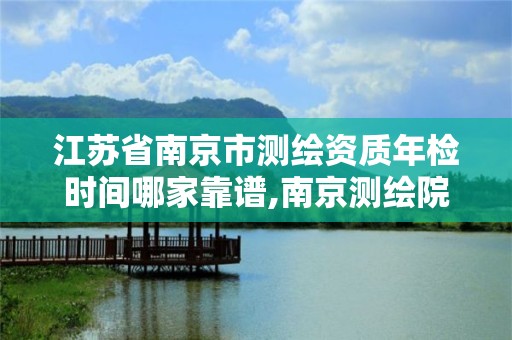 江苏省南京市测绘资质年检时间哪家靠谱,南京测绘院